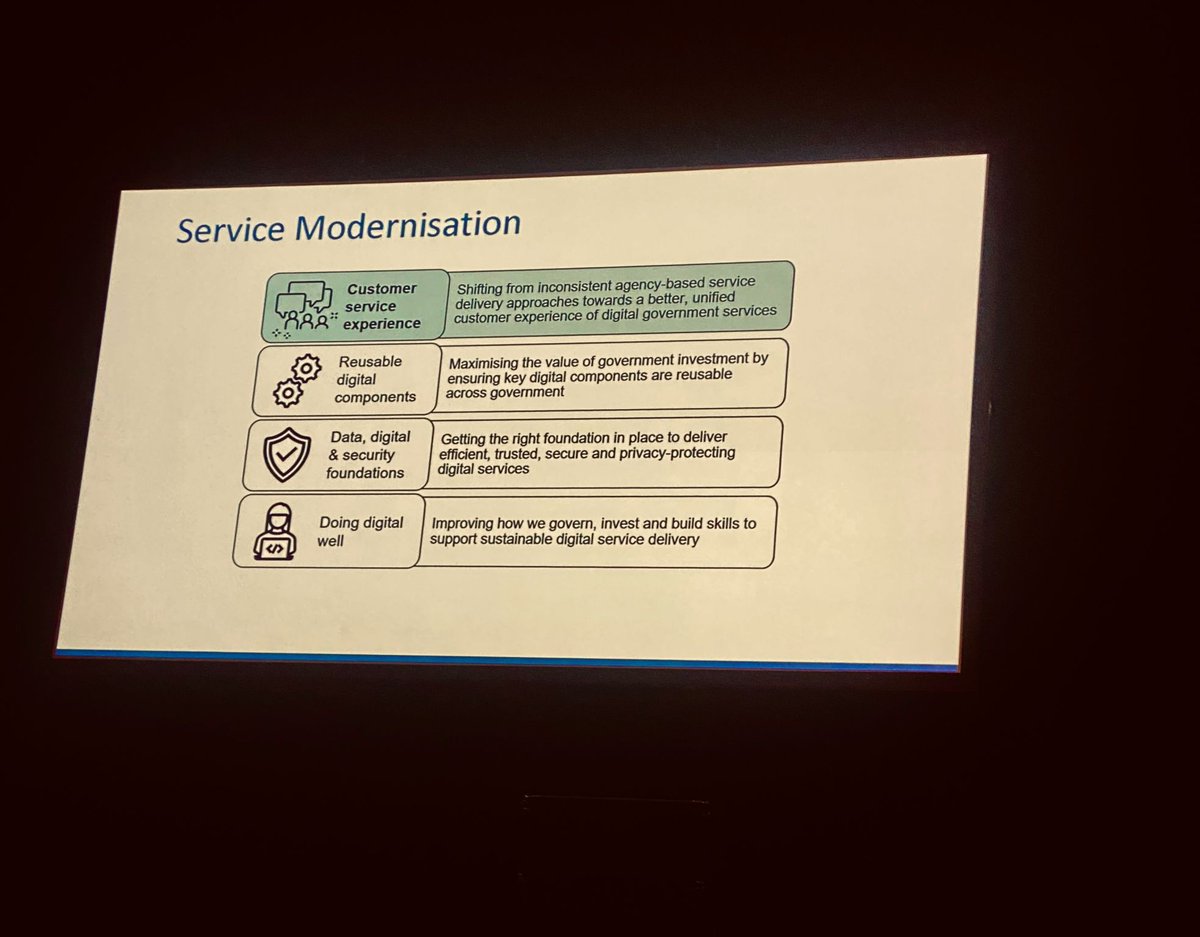 Service Modernisation

Customer service experience

Shifting from inconsistent agency-based service delivery approaches towards a better, unified customer experience of digital government services

Reusable digital components

Maximising the value of government investment by ensuring key digital components are reusable across government

Data, digital & security foundations

Getting the right foundation in place to deliver efficient, trusted, secure and privacy-protecting digital services

Doing digital well

Improving how we govern, invest and build skills to support sustainable digital service delivery